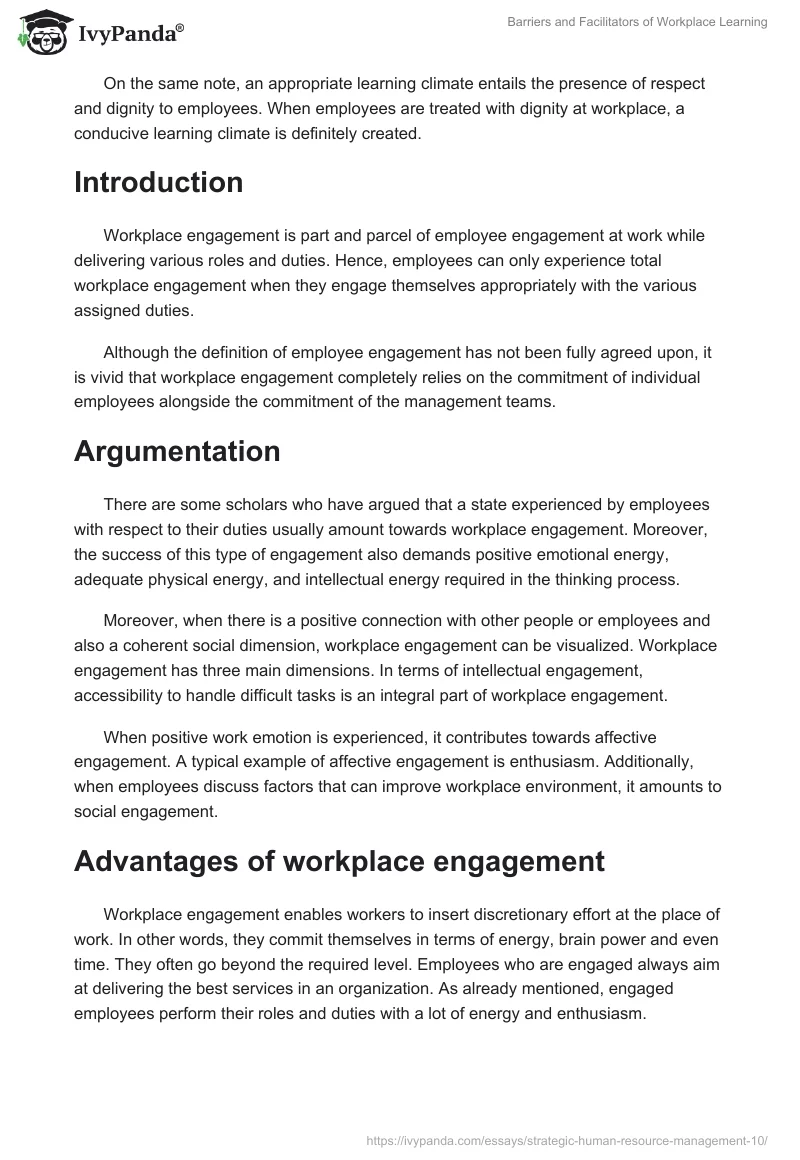 IvyPanda®

Barriers and Facilitators of Workplace Learning

On the same note, an appropriate learning climate entails the presence of respect and dignity to employees. When employees are treated with dignity at workplace, a conducive learning climate is definitely created.

Introduction

Workplace engagement is part and parcel of employee engagement at work while delivering various roles and duties. Hence, employees can only experience total workplace engagement when they engage themselves appropriately with the various assigned duties.

Although the definition of employee engagement has not been fully agreed upon, it is vivid that workplace engagement completely relies on the commitment of individual employees alongside the commitment of the management teams.

Argumentation

There are some scholars who have argued that a state experienced by employees with respect to their duties usually amount towards workplace engagement. Moreover, the success of this type of engagement also demands positive emotional energy, adequate physical energy, and intellectual energy required in the thinking process.

Moreover, when there is a positive connection with other people or employees and also a coherent social dimension, workplace engagement can be visualized. Workplace engagement has three main dimensions. In terms of intellectual engagement, accessibility to handle difficult tasks is an integral part of workplace engagement.

When positive work emotion is experienced, it contributes towards affective engagement. A typical example of affective engagement is enthusiasm. Additionally, when employees discuss factors that can improve workplace environment, it amounts to social engagement.

Advantages of workplace engagement

Workplace engagement enables workers to insert discretionary effort at the place of work. In other words, they commit themselves in terms of energy, brain power and even time. They often go beyond the required level. Employees who are engaged always aim at delivering the best services in an organization. As already mentioned, engaged employees perform their roles and duties with a lot of energy and enthusiasm.

https://ivypanda.com/essays/strategic-human-resource-management-10/